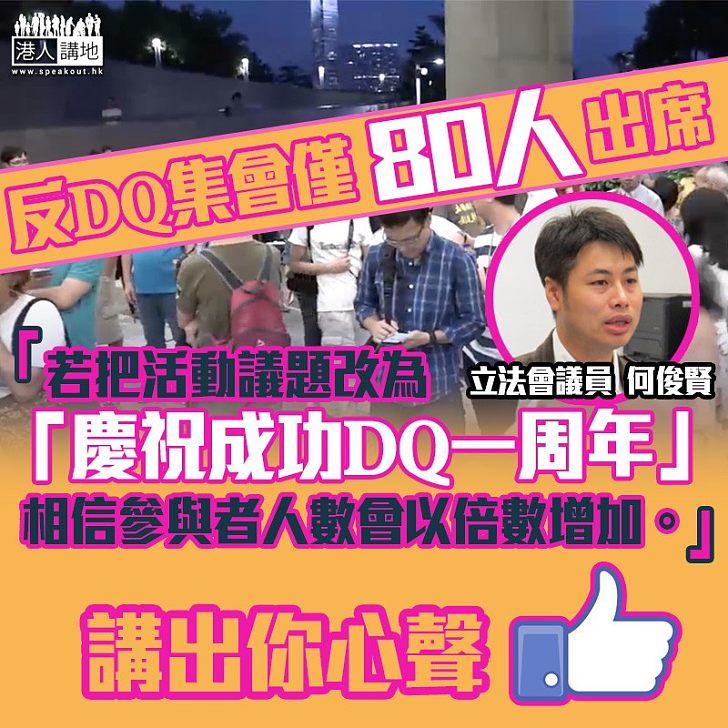 港人講地
www.speakout.hk

反DQ集會僅 80人 出席

立法會議員 何俊賢

「若把活動議題改為
「慶祝成功DQ一周年」
相信參與者人數會以倍數增加。」

講出你心聲